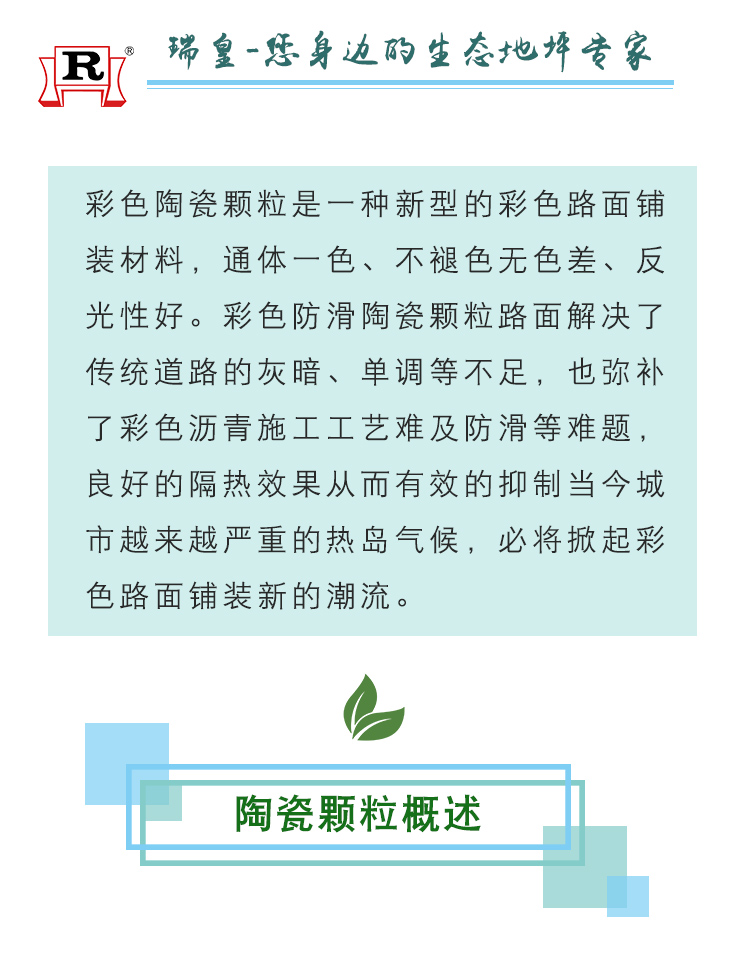 R®

瑞皇-您身边的生态地坪专家

彩色陶瓷颗粒是一种新型的彩色路面铺装材料，通体一色、不褪色无色差、反光性好。彩色防滑陶瓷颗粒路面解决了传统道路的灰暗、单调等不足，也弥补了彩色沥青施工工艺难及防滑等难题，良好的隔热效果从而有效的抑制当今城市越来越严重的热岛气候，必将掀起彩色路面铺装新的潮流。

陶瓷颗粒概述